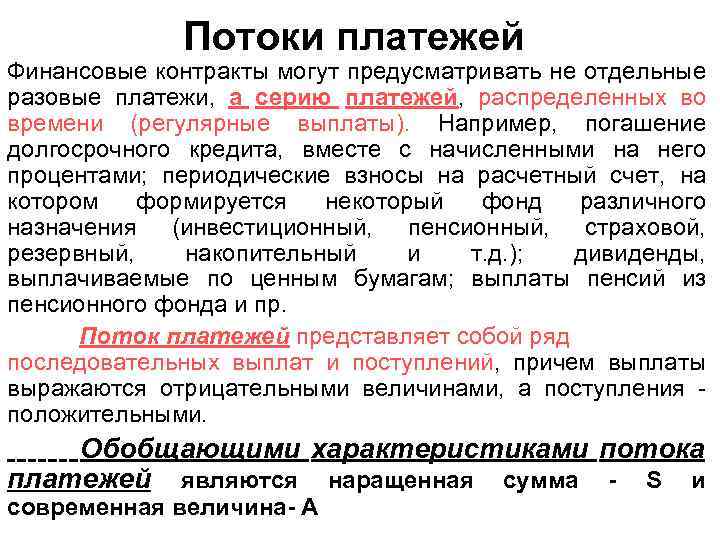 Потоки платежей

Финансовые контракты могут предусматривать не отдельные разовые платежи, а серию платежей, распределенных во времени (регулярные выплаты). Например, погашение долгосрочного кредита, вместе с начисленными на него процентами; периодические взносы на расчетный счет, на котором формируется некоторый фонд различного назначения (инвестиционный, пенсионный, страховой, резервный, накопительный и т.д.); дивиденды, выплачиваемые по ценным бумагам; выплаты пенсий из пенсионного фонда и пр.

Поток платежей представляет собой ряд последовательных выплат и поступлений, причем выплаты выражаются отрицательными величинами, а поступления - положительными.

Обобщающими характеристиками потока платежей являются наращенная сумма - S и современная величина- A